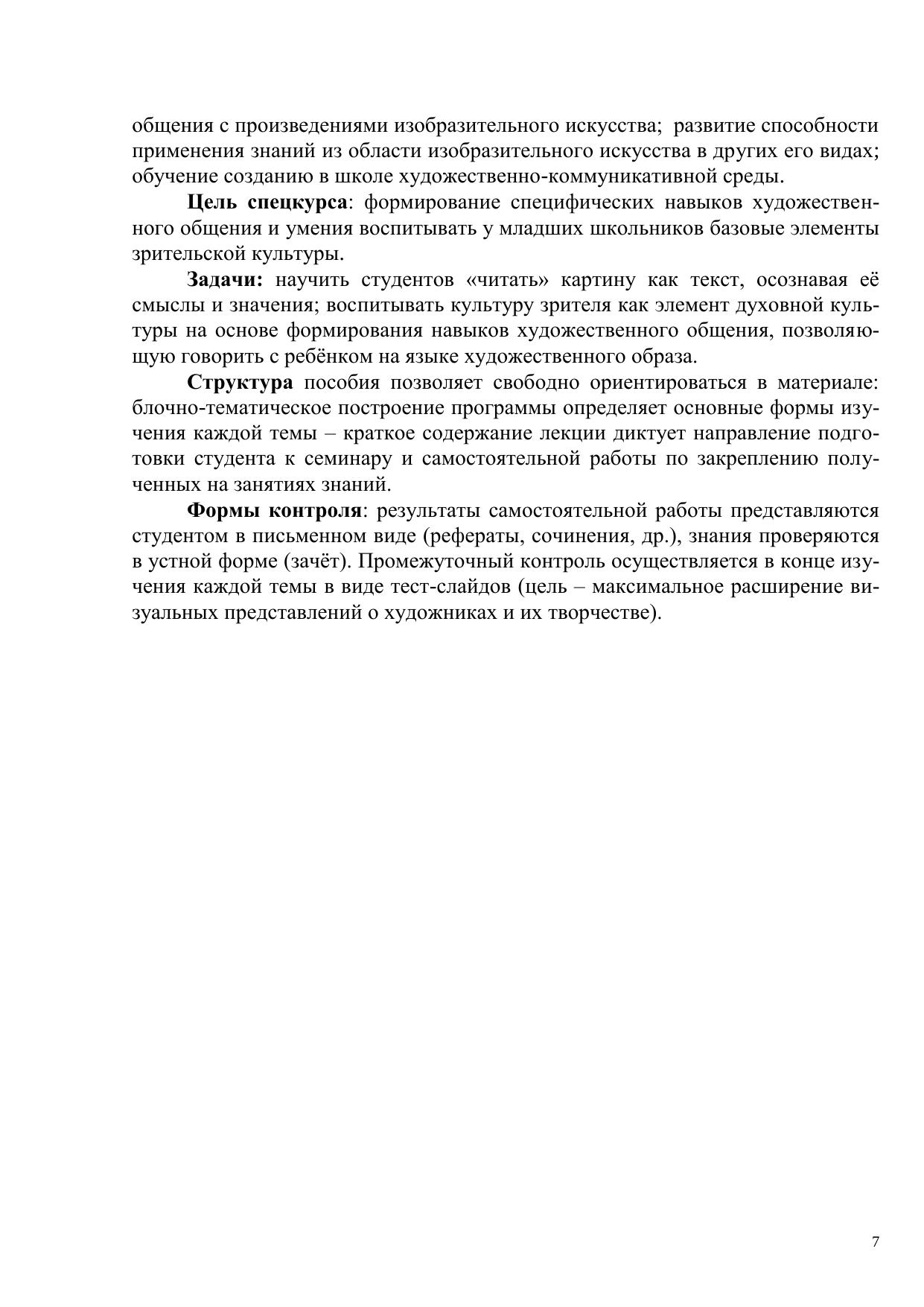 общения с произведениями изобразительного искусства; развитие способности применения знаний из области изобразительного искусства в других его видах; обучение созданию в школе художественно-коммуникативной среды.

Цель спецкурса: формирование специфических навыков художественного общения и умения воспитывать у младших школьников базовые элементы зрительской культуры.

Задачи: научить студентов «читать» картину как текст, осознавая её смыслы и значения; воспитывать культуру зрителя как элемент духовной культуры на основе формирования навыков художественного общения, позволяющую говорить с ребёнком на языке художественного образа.

Структура пособия позволяет свободно ориентироваться в материале: блочно-тематическое построение программы определяет основные формы изучения каждой темы – краткое содержание лекции диктует направление подготовки студента к семинару и самостоятельной работы по закреплению полученных на занятиях знаний.

Формы контроля: результаты самостоятельной работы представляются студентом в письменном виде (рефераты, сочинения, др.), знания проверяются в устной форме (зачёт). Промежуточный контроль осуществляется в конце изучения каждой темы в виде тест-слайдов (цель – максимальное расширение визуальных представлений о художниках и их творчестве).

7